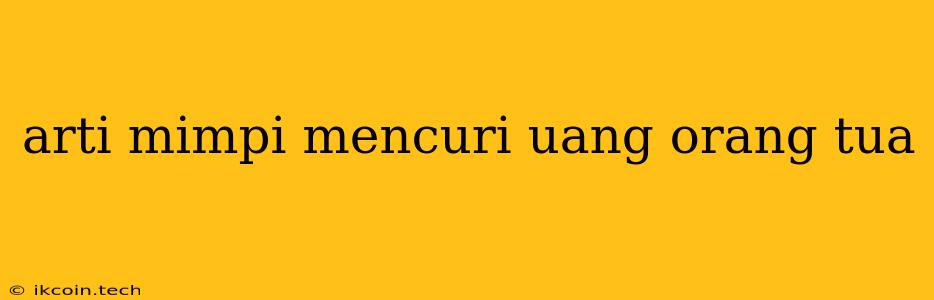 arti mimpi mencuri uang orang tua

© ikcoin.tech